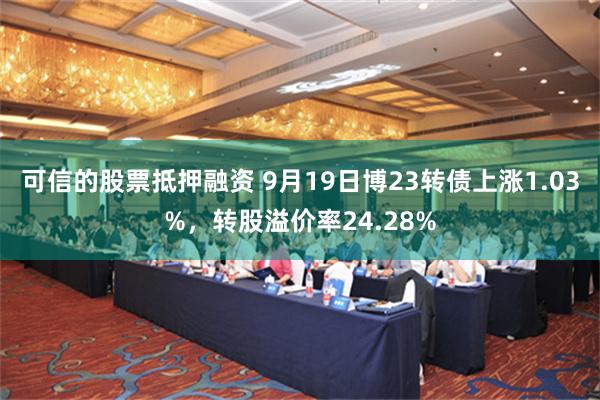 可信的股票抵押融资 9月19日博23转债上涨1.03%，转股溢价率24.28%